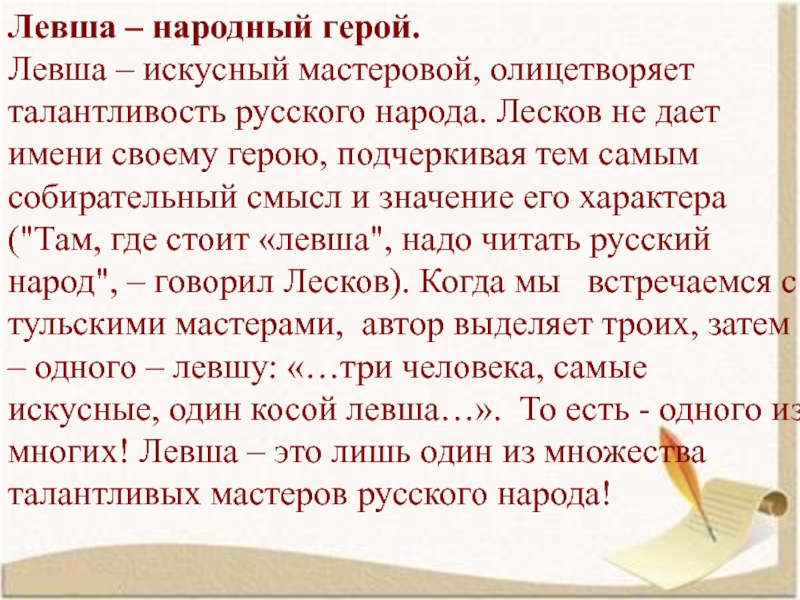 Левша – народный герой.
Левша – искусный мастеровой, олицетворяет талантливость русского народа. Лесков не дает имени своему герою, подчеркивая тем самым собирательный смысл и значение его характера ("Там, где стоит «левша", надо читать русский народ", – говорил Лесков). Когда мы встречаемся с тульскими мастерами, автор выделяет троих, затем – одного – левшу: «…три человека, самые искусные, один косой левша…». То есть - одного из многих! Левша – это лишь один из множества талантливых мастеров русского народа!